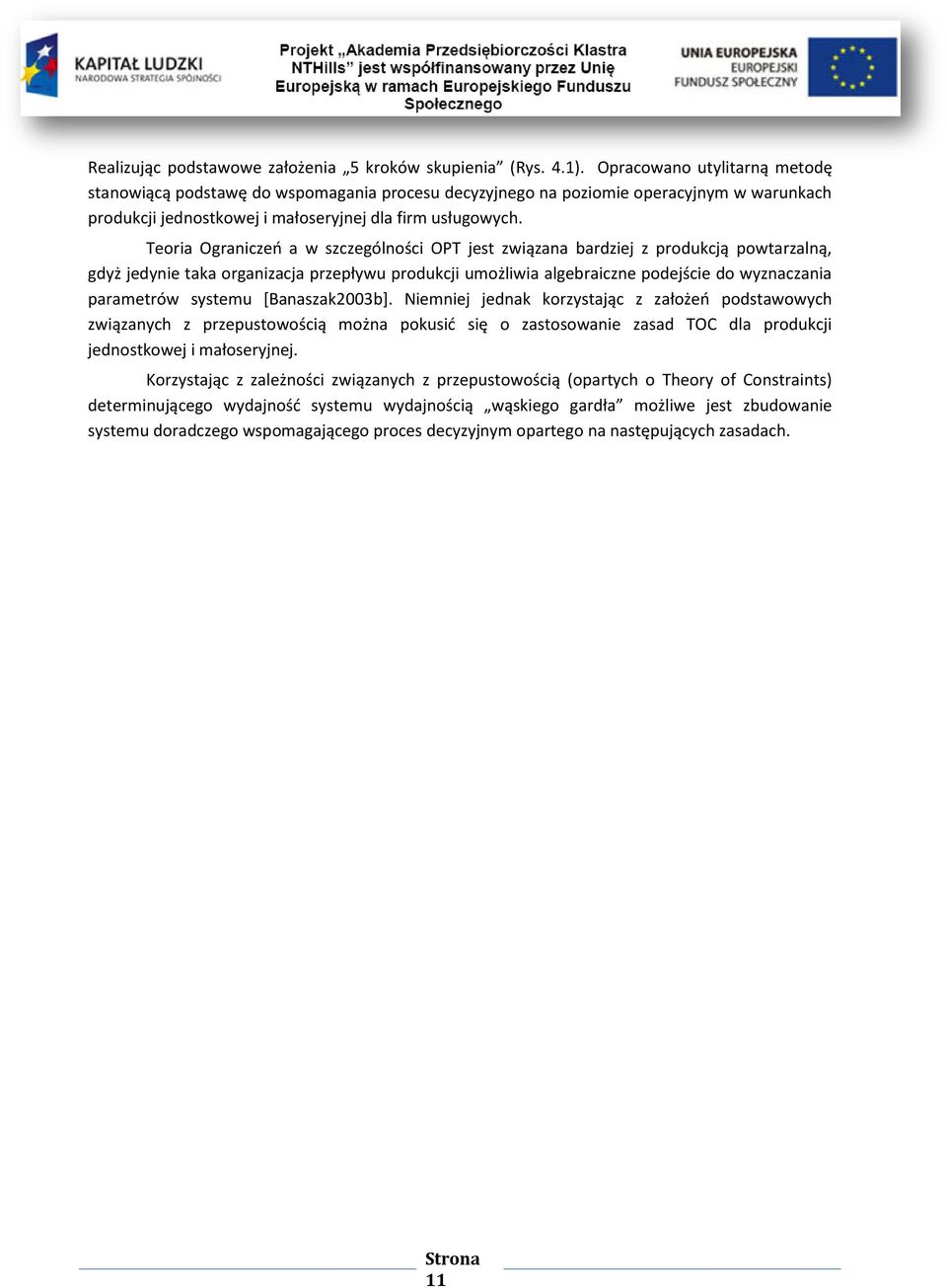 KAPITAŁ LUDZKI
NARODOWA STRATEGIA SPÓJNOŚCI

Projekt „Akademia Przedsiębiorczości Klastra NTHills” jest współfinansowany przez Unię Europejską w ramach Europejskiego Funduszu Społecznego

UNIA EUROPEJSKA
EUROPEJSKI
FUNDUSZ SPOŁECZNY

Realizując podstawowe założenia „5 kroków skupienia” (Rys. 4.1). Opracowano utylitarną metodę stanowiącą podstawę do wspomagania procesu decyzyjnego na poziomie operacyjnym w warunkach produkcji jednostkowej i małoseryjnej dla firm usługowych.

Teoria Ograniczeń a w szczególności OPT jest związana bardziej z produkcją powtarzalną, gdyż jedynie taka organizacja przepływu produkcji umożliwia algebraiczne podejście do wyznaczania parametrów systemu [Banaszak2003b]. Niemniej jednak korzystając z założeń podstawowych związanych z przepustowością można pokusić się o zastosowanie zasad TOC dla produkcji jednostkowej i małoseryjnej.

Korzystając z zależności związanych z przepustowością (opartych o Theory of Constraints) determinującego wydajność systemu wydajnością „wąskiego gardła” możliwe jest zbudowanie systemu doradczego wspomagającego proces decyzyjnym opartego na następujących zasadach.

Strona
11